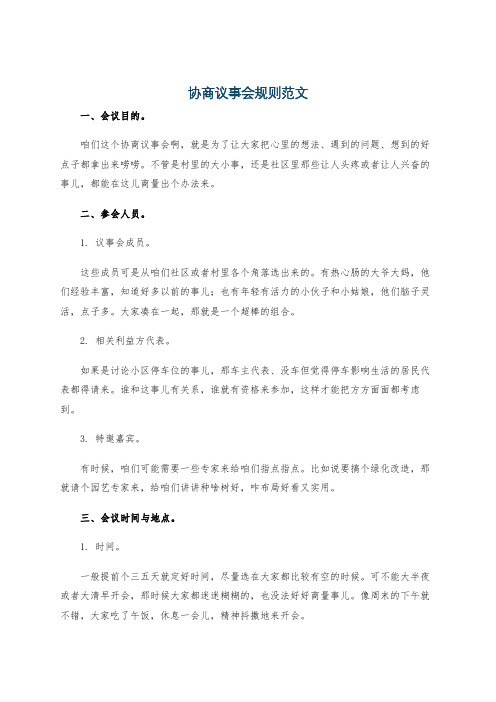 协商议事会规则范文

一、会议目的。

咱们这个协商议事会啊，就是为了让大家把心里的想法、遇到的问题、想到的好点子都拿出来唠唠。不管是村里的大小事，还是社区里那些让人头疼或者让人兴奋的事儿，都能在这儿商量出个办法来。

二、参会人员。

1. 议事会成员。

这些成员可是从咱们社区或者村里各个角落选出来的。有热心肠的大爷大妈，他们经验丰富，知道好多以前的事儿；也有年轻有活力的小伙子和小姑娘，他们脑子灵活，点子多。大家凑在一起，那就是一个超棒的组合。

2. 相关利益方代表。

如果是讨论小区停车位的事儿，那车主代表、没车但觉得停车影响生活的居民代表都得请来。谁和这事儿有关系，谁就有资格来参加，这样才能把方方面面都考虑到。

3. 特邀嘉宾。

有时候，咱们可能需要一些专家来给咱们指点指点。比如说要搞个绿化改造，那就请个园艺专家来，给咱们讲讲种啥树好，咋布局好看又实用。

三、会议时间与地点。

1. 时间。

一般提前个三五天就定好时间，尽量选在大家都比较有空的时候。可不能大半夜或者大清早开会，那时候大家都迷迷糊糊的，也没法好好商量事儿。像周末的下午就不错，大家吃了午饭，休息一会儿，精神抖擞地来开会。